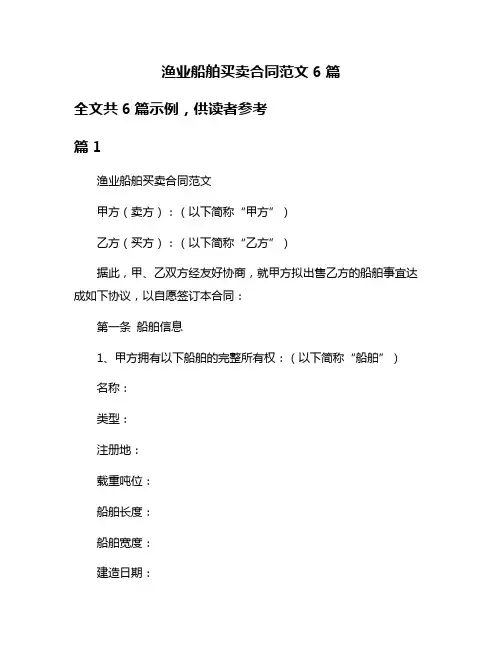 渔业船舶买卖合同范文 6 篇

全文共 6 篇示例，供读者参考

篇 1

渔业船舶买卖合同范文

甲方（卖方）：（以下简称“甲方”）

乙方（买方）：（以下简称“乙方”）

据此，甲、乙双方经友好协商，就甲方拟出售乙方的船舶事宜达成如下协议，以自愿签订本合同：

第一条 船舶信息

1、甲方拥有以下船舶的完整所有权：（以下简称“船舶”）

名称：

类型：

注册地：

载重吨位：

船舶长度：

船舶宽度：

建造日期：